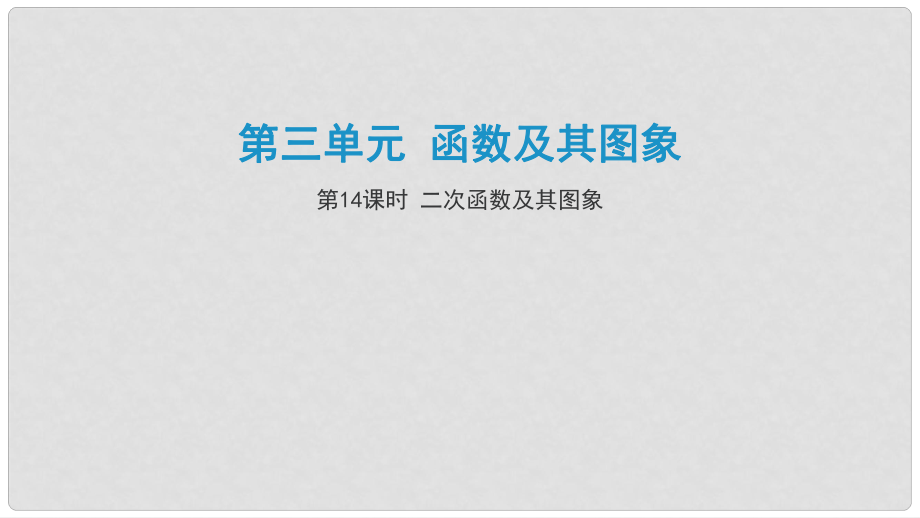 第三单元 函数及其图象

第14课时 二次函数及其图象